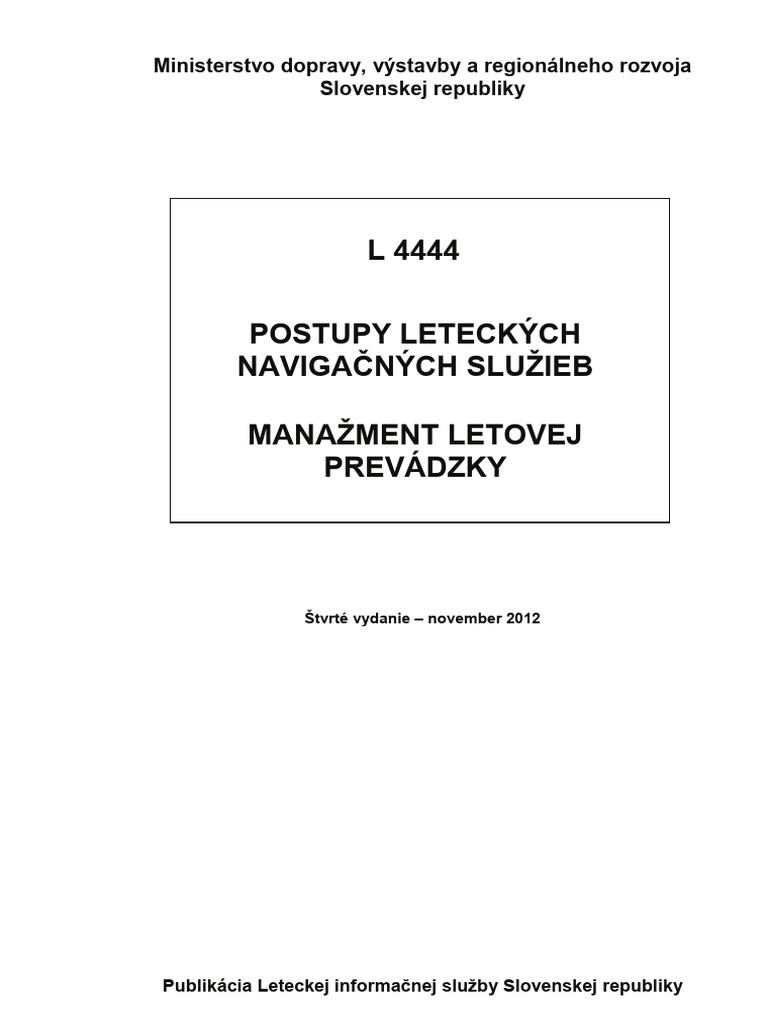 Ministerstvo dopravy, výstavby a regionálneho rozvoja Slovenskej republiky

L 4444

POSTUPY LETECKÝCH NAVIGAČNÝCH SLUŽIEB

MANAŽMENT LETOVEJ PREVÁDZKY

Štvrté vydanie – november 2012

Publikácia Leteckej informačnej služby Slovenskej republiky